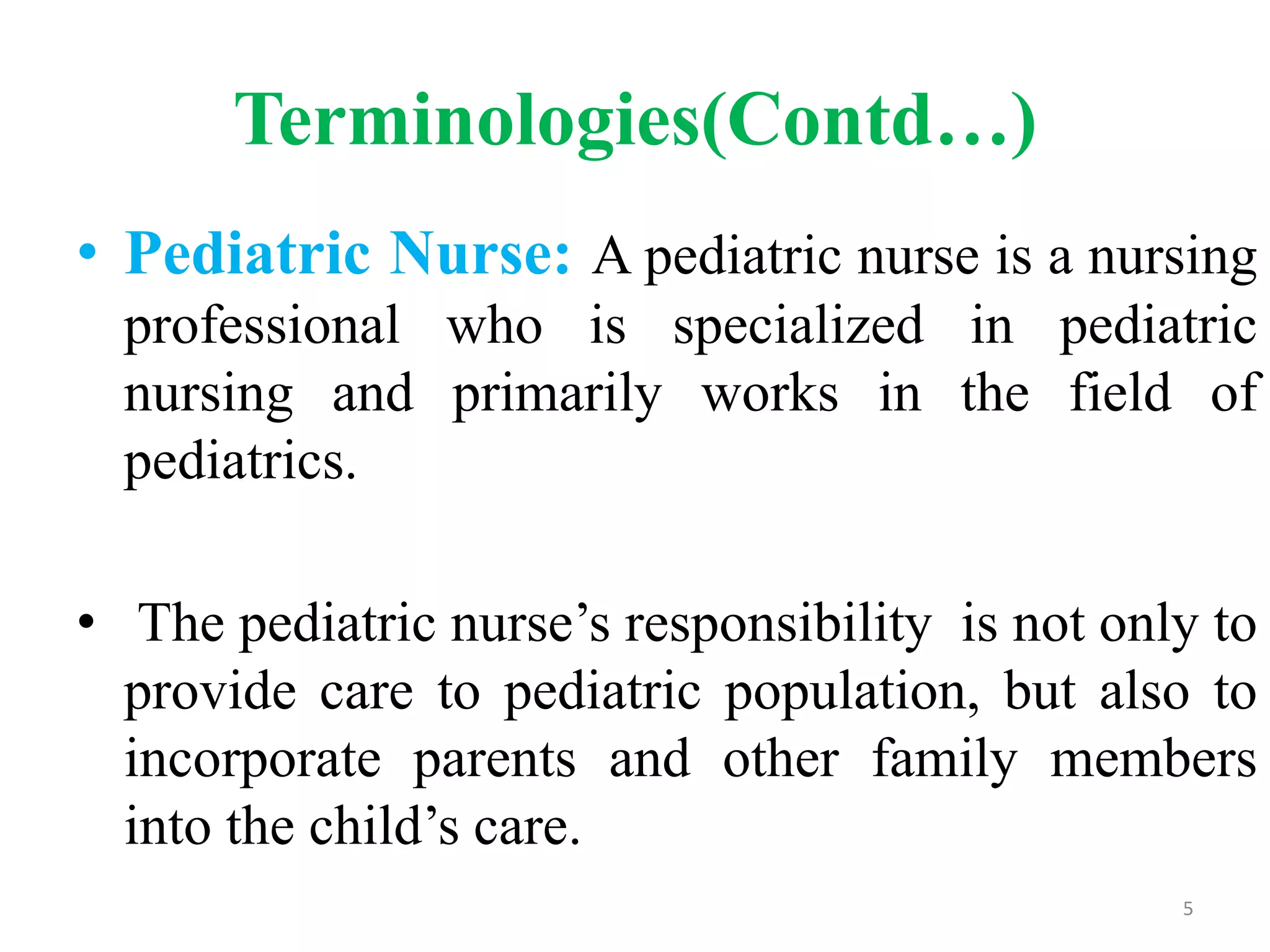 Terminologies(Contd…)

• Pediatric Nurse: A pediatric nurse is a nursing professional who is specialized in pediatric nursing and primarily works in the field of pediatrics.

• The pediatric nurse's responsibility is not only to provide care to pediatric population, but also to incorporate parents and other family members into the child's care.

5